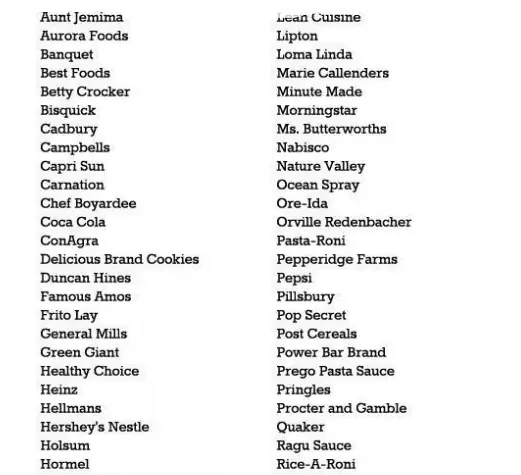 Aunt Jemima
Aurora Foods
Banquet
Best Foods
Betty Crocker
Bisquick
Cadbury
Campbells
Capri Sun
Carnation
Chef Boyardee
Coca Cola
ConAgra
Delicious Brand Cookies
Duncan Hines
Famous Amos
Frito Lay
General Mills
Green Giant
Healthy Choice
Heinz
Hellmans
Hershey's Nestle
Holsum
Hormel

Lean Cuisine
Lipton
Loma Linda
Marie Callenders
Minute Made
Morningstar
Ms. Butterworths
Nabisco
Nature Valley
Ocean Spray
Ore-Ida
Orville Redenbacher
Pasta-Roni
Pepperidge Farms
Pepsi
Pillsbury
Pop Secret
Post Cereals
Power Bar Brand
Prego Pasta Sauce
Pringles
Procter and Gamble
Quaker
Ragu Sauce
Rice-A-Roni